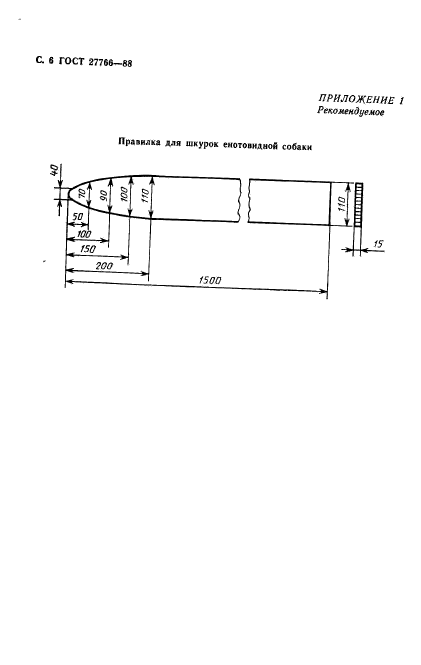 С. 6 ГОСТ 27766—88

ПРИЛОЖЕНИЕ 1
Рекомендуемое

Правилка для шкурок енотовидной собаки

40
70
90
100
110
110
50
100
150
200
1500
15